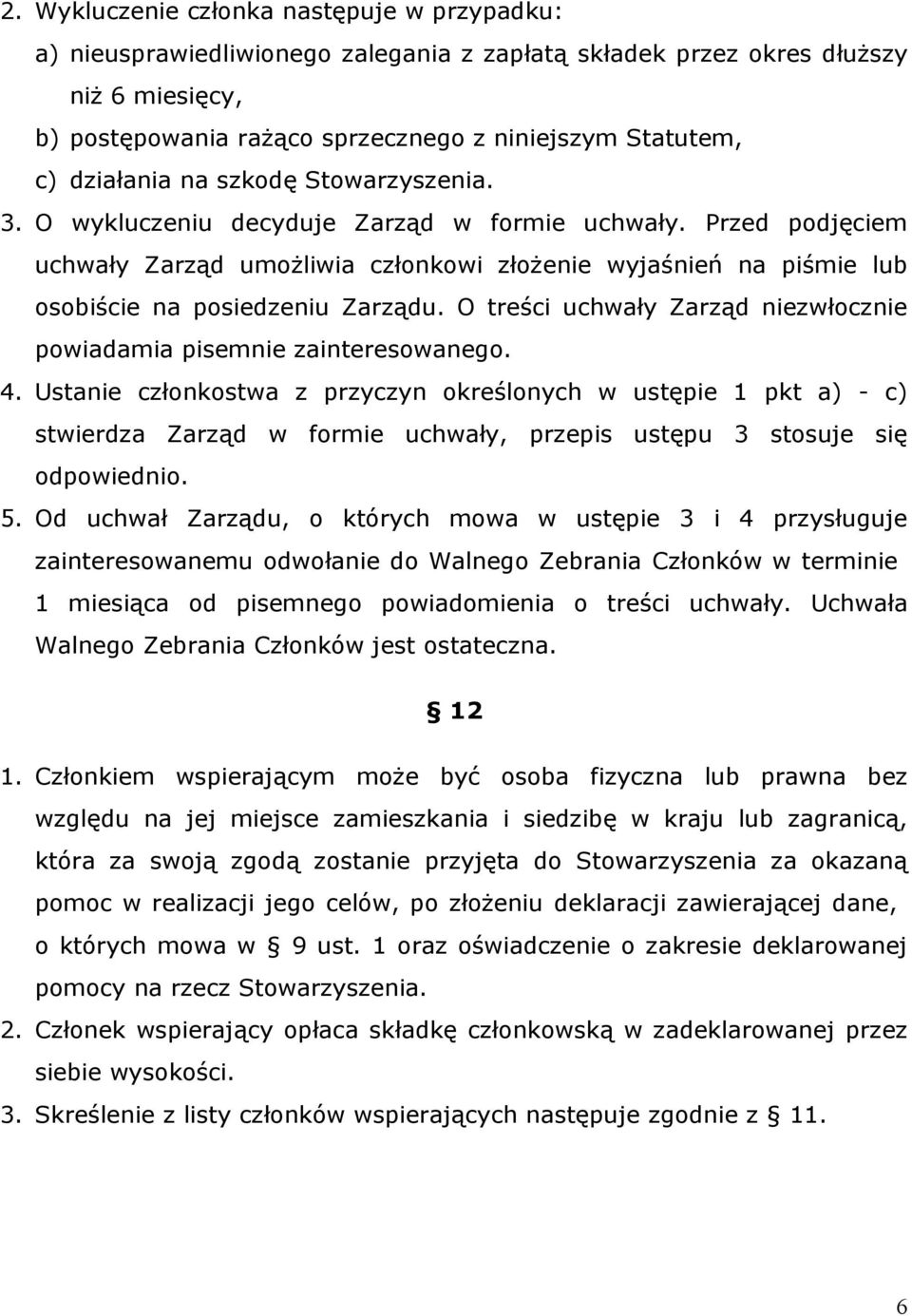 2. Wykluczenie członka następuje w przypadku:
a) nieusprawiedliwionego zalegania z zapłatą składek przez okres dłuższy niż 6 miesięcy,
b) postępowania rażąco sprzecznego z niniejszym Statutem,
c) działania na szkodę Stowarzyszenia.
3. O wykluczeniu decyduje Zarząd w formie uchwały. Przed podjęciem uchwały Zarząd umożliwia członkowi złożenie wyjaśnień na piśmie lub osobiście na posiedzeniu Zarządu. O treści uchwały Zarząd niezwłocznie powiadamia pisemnie zainteresowanego.
4. Ustanie członkostwa z przyczyn określonych w ustępie 1 pkt a) - c) stwierdza Zarząd w formie uchwały, przepis ustępu 3 stosuje się odpowiednio.
5. Od uchwał Zarządu, o których mowa w ustępie 3 i 4 przysługuje zainteresowanemu odwołanie do Walnego Zebrania Członków w terminie 1 miesiąca od pisemnego powiadomienia o treści uchwały. Uchwała Walnego Zebrania Członków jest ostateczna.

§ 12

1. Członkiem wspierającym może być osoba fizyczna lub prawna bez względu na jej miejsce zamieszkania i siedzibę w kraju lub zagranicą, która za swoją zgodą zostanie przyjęta do Stowarzyszenia za okazaną pomoc w realizacji jego celów, po złożeniu deklaracji zawierającej dane, o których mowa w § 9 ust. 1 oraz oświadczenie o zakresie deklarowanej pomocy na rzecz Stowarzyszenia.
2. Członek wspierający opłaca składkę członkowską w zadeklarowanej przez siebie wysokości.
3. Skreślenie z listy członków wspierających następuje zgodnie z § 11.

6